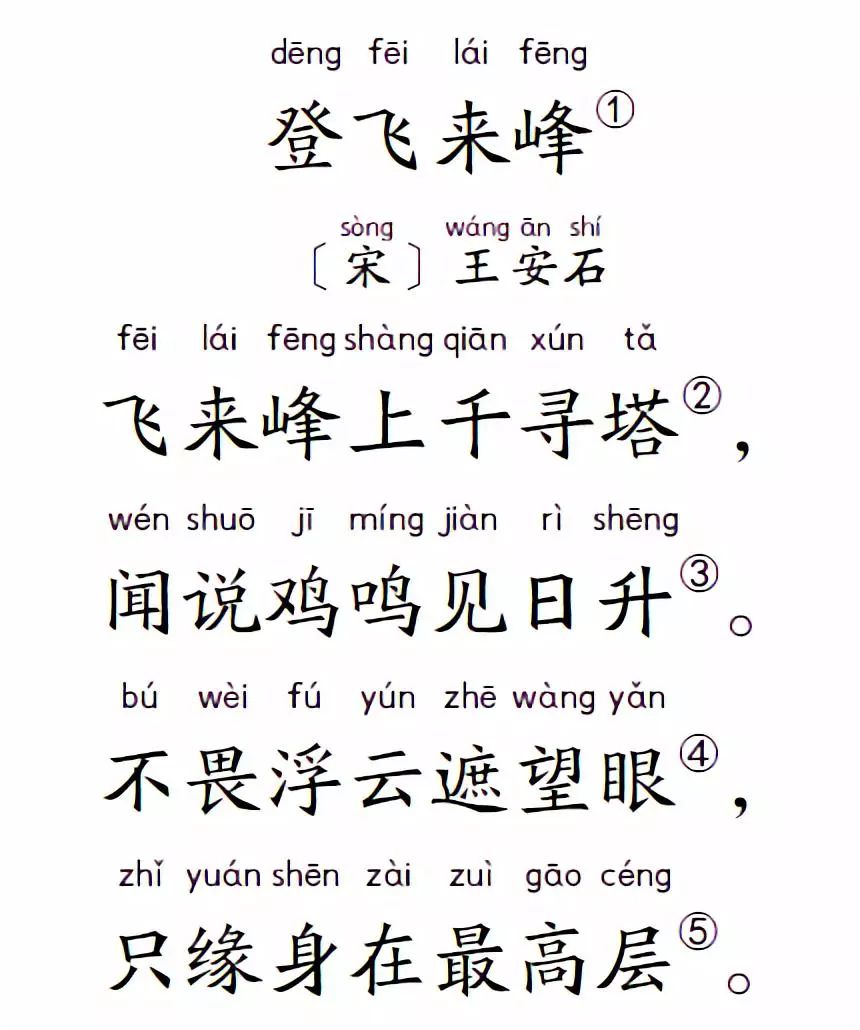 dēng fēi lái fēng
登飞来峰①

sòng wáng ān shí
〔宋〕王安石

fēi lái fēng shàng qiān xún tǎ
飞来峰上千寻塔②，

wén shuō jī míng jiàn rì shēng
闻说鸡鸣见日升③。

bú wèi fú yún zhē wàng yǎn
不畏浮云遮望眼④，

zhǐ yuán shēn zài zuì gāo céng
只缘身在最高层⑤。